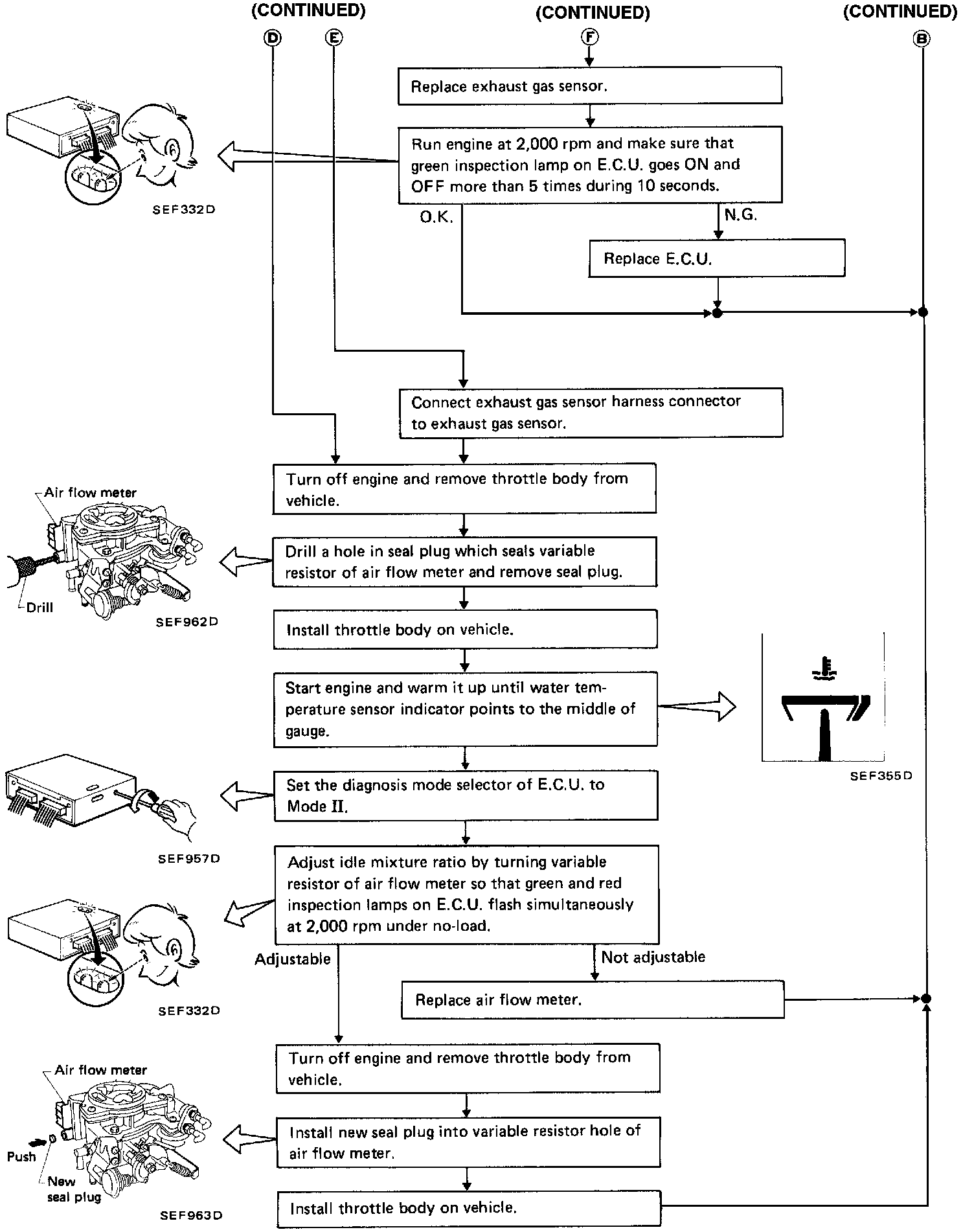 (CONTINUED) (CONTINUED) (CONTINUED)

D E F B

Replace exhaust gas sensor.

Run engine at 2,000 rpm and make sure that green inspection lamp on E.C.U. goes ON and OFF more than 5 times during 10 seconds.

SEF332D

O.K.

N.G.

Replace E.C.U.

Connect exhaust gas sensor harness connector to exhaust gas sensor.

Turn off engine and remove throttle body from vehicle.

Air flow meter

Drill

SEF962D

Drill a hole in seal plug which seals variable resistor of air flow meter and remove seal plug.

Install throttle body on vehicle.

Start engine and warm it up until water temperature sensor indicator points to the middle of gauge.

SEF355D

Set the diagnosis mode selector of E.C.U. to Mode II.

SEF957D

Adjust idle mixture ratio by turning variable resistor of air flow meter so that green and red inspection lamps on E.C.U. flash simultaneously at 2,000 rpm under no-load.

SEF332D

Adjustable

Not adjustable

Replace air flow meter.

Turn off engine and remove throttle body from vehicle.

Air flow meter

Push

New seal plug

SEF963D

Install new seal plug into variable resistor hole of air flow meter.

Install throttle body on vehicle.